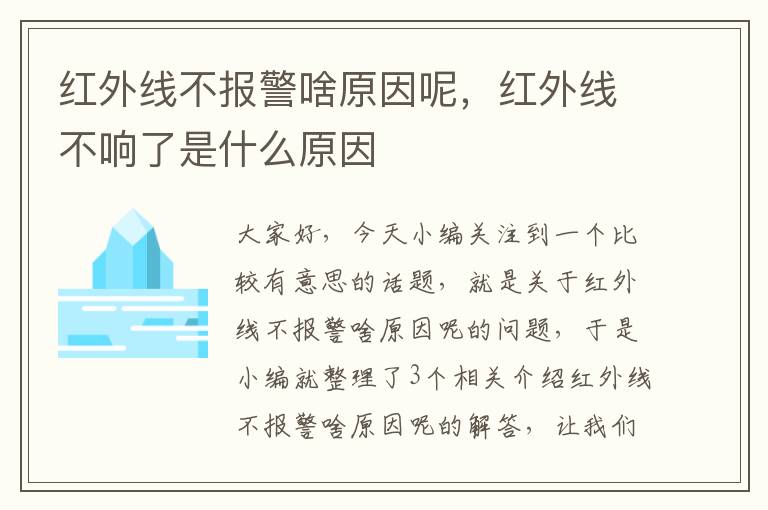 红外线不报警啥原因呢，红外线不响了是什么原因

大家好，今天小编关注到一个比较有意思的话题，就是关于红外线不报警啥原因呢的问题，于是小编就整理了3个相关介绍红外线不报警啥原因呢的解答，让我们